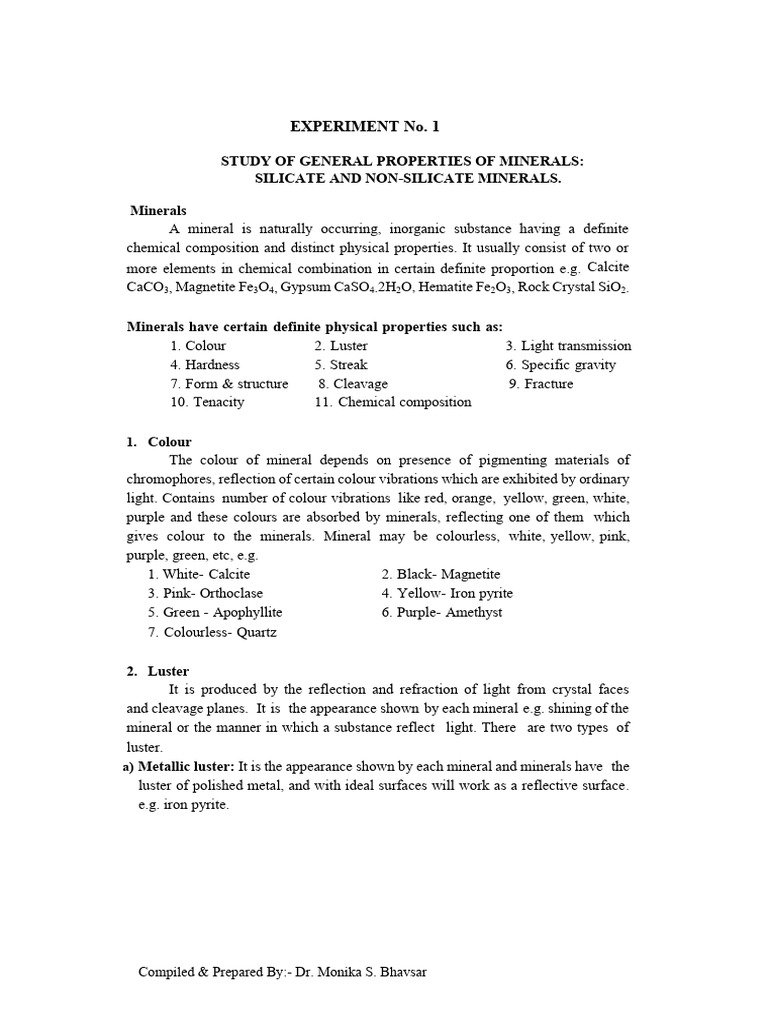 EXPERIMENT No. 1

STUDY OF GENERAL PROPERTIES OF MINERALS: SILICATE AND NON-SILICATE MINERALS.

Minerals

A mineral is naturally occurring, inorganic substance having a definite chemical composition and distinct physical properties. It usually consist of two or more elements in chemical combination in certain definite proportion e.g. Calcite $CaCO_3$, Magnetite $Fe_3O_4$, Gypsum $CaSO_4.2H_2O$, Hematite $Fe_2O_3$, Rock Crystal $SiO_2$.

Minerals have certain definite physical properties such as:

1. Colour
2. Luster
3. Light transmission
4. Hardness
5. Streak
6. Specific gravity
7. Form & structure
8. Cleavage
9. Fracture
10. Tenacity
11. Chemical composition

1. Colour

The colour of mineral depends on presence of pigmenting materials of chromophores, reflection of certain colour vibrations which are exhibited by ordinary light. Contains number of colour vibrations like red, orange, yellow, green, white, purple and these colours are absorbed by minerals, reflecting one of them which gives colour to the minerals. Mineral may be colourless, white, yellow, pink, purple, green, etc, e.g.

1. White- Calcite
2. Black- Magnetite
3. Pink- Orthoclase
4. Yellow- Iron pyrite
5. Green - Apophyllite
6. Purple- Amethyst
7. Colourless- Quartz

2. Luster

It is produced by the reflection and refraction of light from crystal faces and cleavage planes. It is the appearance shown by each mineral e.g. shining of the mineral or the manner in which a substance reflect light. There are two types of luster.

a) Metallic luster: It is the appearance shown by each mineral and minerals have the luster of polished metal, and with ideal surfaces will work as a reflective surface. e.g. iron pyrite.

Compiled & Prepared By:- Dr. Monika S. Bhavsar